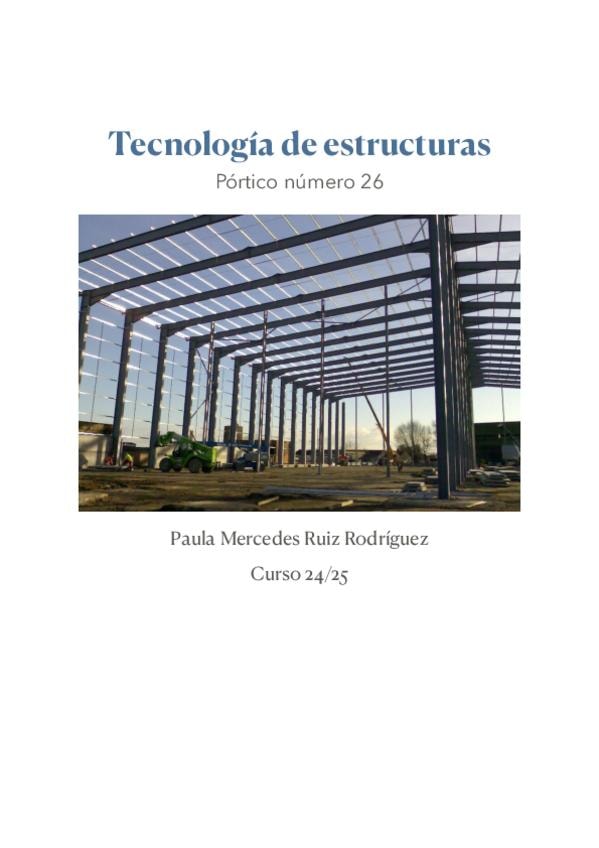 Tecnología de estructuras

Pórtico número 26

Paula Mercedes Ruiz Rodríguez

Curso 24/25